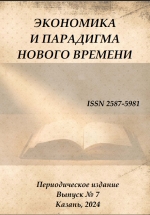 ЭКОНОМИКА
И ПАРАДИГМА
НОВОГО ВРЕМЕНИ

ISSN 2587-5981

Периодическое издание
Выпуск № 7
Казань, 2024